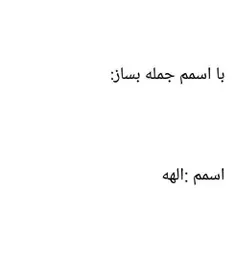 با اسمم جمله بساز:

اسمم :الهه